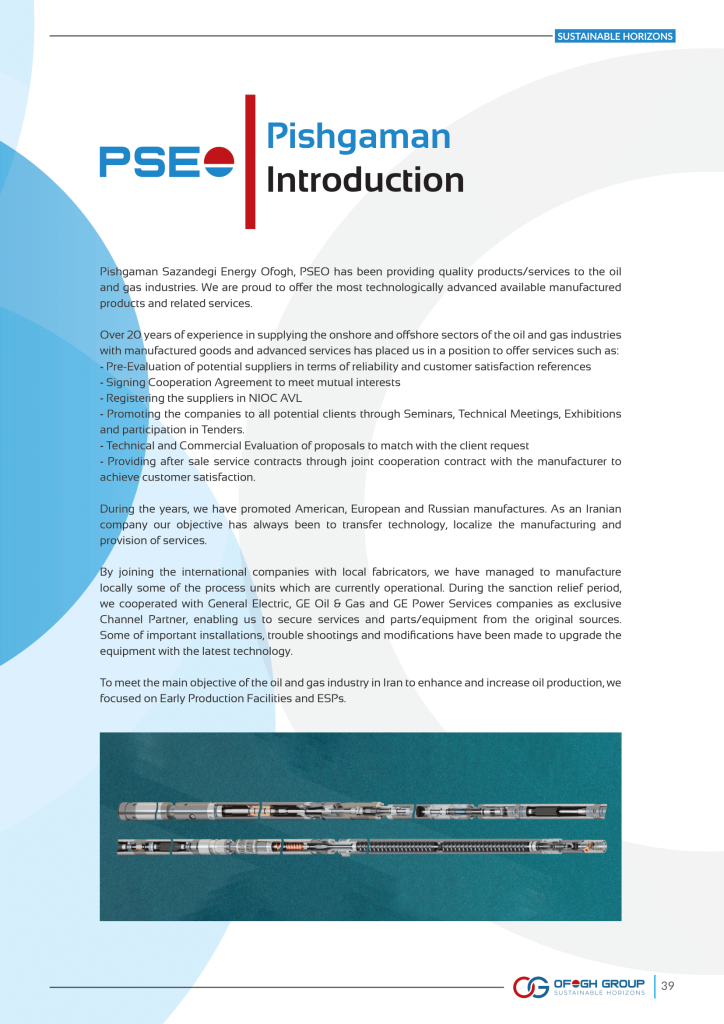 SUSTAINABLE HORIZONS

PSEO

Pishgaman
Introduction

Pishgaman Sazandegi Energy Ofogh, PSEO has been providing quality products/services to the oil and gas industries. We are proud to offer the most technologically advanced available manufactured products and related services.

Over 20 years of experience in supplying the onshore and offshore sectors of the oil and gas industries with manufactured goods and advanced services has placed us in a position to offer services such as:
- Pre-Evaluation of potential suppliers in terms of reliability and customer satisfaction references
- Signing Cooperation Agreement to meet mutual interests
- Registering the suppliers in NIOC AVL
- Promoting the companies to all potential clients through Seminars, Technical Meetings, Exhibitions and participation in Tenders.
- Technical and Commercial Evaluation of proposals to match with the client request
- Providing after sale service contracts through joint cooperation contract with the manufacturer to achieve customer satisfaction.

During the years, we have promoted American, European and Russian manufactures. As an Iranian company our objective has always been to transfer technology, localize the manufacturing and provision of services.

By joining the international companies with local fabricators, we have managed to manufacture locally some of the process units which are currently operational. During the sanction relief period, we cooperated with General Electric, GE Oil & Gas and GE Power Services companies as exclusive Channel Partner, enabling us to secure services and parts/equipment from the original sources. Some of important installations, trouble shootings and modifications have been made to upgrade the equipment with the latest technology.

To meet the main objective of the oil and gas industry in Iran to enhance and increase oil production, we focused on Early Production Facilities and ESPs.

OFOGH GROUP
SUSTAINABLE HORIZONS
39